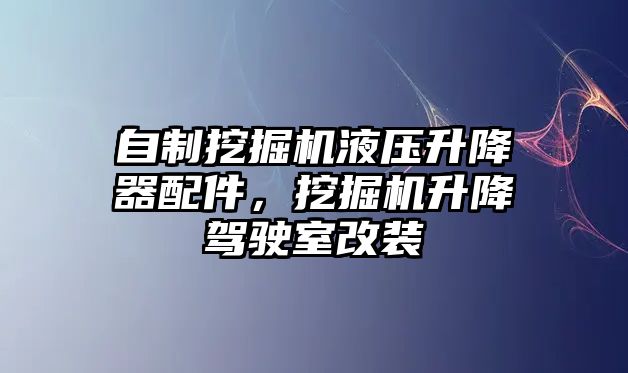 自制挖掘机液压升降器配件，挖掘机升降驾驶室改装